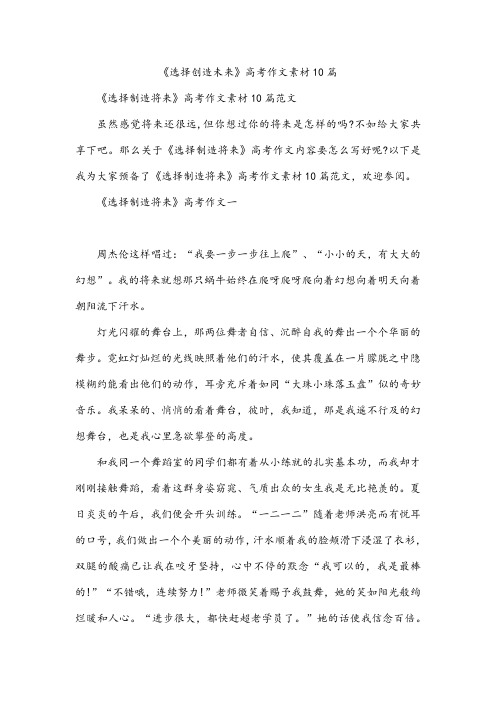 《选择创造未来》高考作文素材10篇

《选择制造将来》高考作文素材10篇范文

虽然感觉将来还很远，但你想过你的将来是怎样的吗?不如给大家共享下吧。那么关于《选择制造将来》高考作文内容要怎么写好呢?以下是我为大家预备了《选择制造将来》高考作文素材10篇范文，欢迎参阅。

《选择制造将来》高考作文一

周杰伦这样唱过：“我要一步一步往上爬”、“小小的天，有大大的幻想”。我的将来就想那只蜗牛始终在爬呀爬呀爬向着幻想向着明天向着朝阳流下汗水。

灯光闪耀的舞台上，那两位舞者自信、沉醉自我的舞出一个个华丽的舞步。霓虹灯灿烂的光线映照着他们的汗水，使其覆盖在一片朦胧之中隐模糊约能看出他们的动作，耳旁充斥着如同“大珠小珠落玉盘”似的奇妙音乐。我呆呆的、悄悄的看着舞台，彼时，我知道，那是我遥不行及的幻想舞台，也是我心里急欲攀登的高度。

和我同一个舞蹈室的同学们都有着从小练就的扎实基本功，而我却才刚刚接触舞蹈，看着这群身姿窈窕、气质出众的女生我是无比艳羡的。夏日炎炎的午后，我们便会开头训练。“一二一二”随着老师洪亮而有悦耳的口号，我们做出一个个美丽的动作，汗水顺着我的脸颊滑下浸湿了衣衫，双腿的酸痛已让我在咬牙坚持，心中不停的默念“我可以的，我是最棒的!”“不错哦，连续努力!”老师微笑着赐予我鼓舞，她的笑如阳光般绚烂暖和人心。“进步很大，都快赶超老学员了。”她的话使我信念百倍。